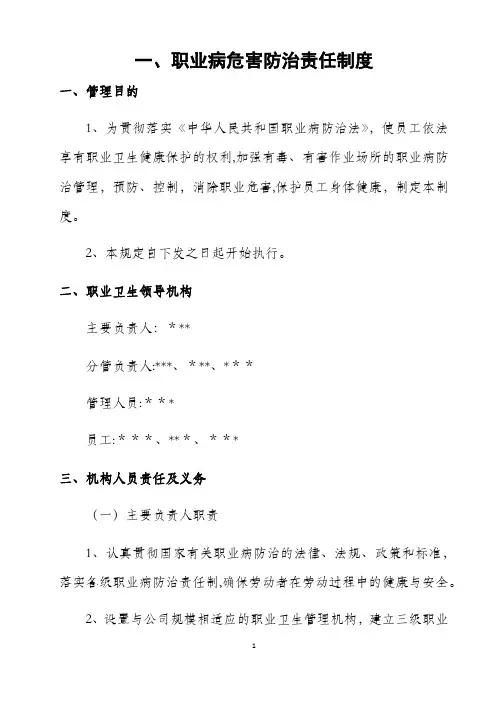 一、职业病危害防治责任制度

一、管理目的

1、为贯彻落实《中华人民共和国职业病防治法》，使员工依法享有职业卫生健康保护的权利,加强有毒、有害作业场所的职业病防治管理，预防、控制，消除职业危害,保护员工身体健康，制定本制度。

2、本规定自下发之日起开始执行。

二、职业卫生领导机构

主要负责人：＊**

分管负责人:***、＊**、＊＊＊

管理人员:＊＊*

员工:＊＊＊、**＊、＊**

三、机构人员责任及义务

（一）主要负责人职责

1、认真贯彻国家有关职业病防治的法律、法规、政策和标准，落实各级职业病防治责任制,确保劳动者在劳动过程中的健康与安全。

2、设置与公司规模相适应的职业卫生管理机构，建立三级职业

1